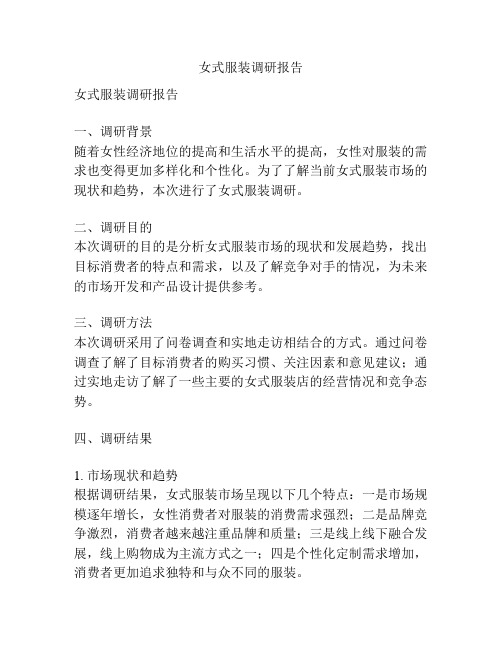 女式服装调研报告

女式服装调研报告

一、调研背景
随着女性经济地位的提高和生活水平的提高，女性对服装的需求也变得更加多样化和个性化。为了了解当前女式服装市场的现状和趋势，本次进行了女式服装调研。

二、调研目的
本次调研的目的是分析女式服装市场的现状和发展趋势，找出目标消费者的特点和需求，以及了解竞争对手的情况，为未来的市场开发和产品设计提供参考。

三、调研方法
本次调研采用了问卷调查和实地走访相结合的方式。通过问卷调查了解了目标消费者的购买习惯、关注因素和意见建议；通过实地走访了解了一些主要的女式服装店的经营情况和竞争态势。

四、调研结果

1. 市场现状和趋势
根据调研结果，女式服装市场呈现以下几个特点：一是市场规模逐年增长，女性消费者对服装的消费需求强烈；二是品牌竞争激烈，消费者越来越注重品牌和质量；三是线上线下融合发展，线上购物成为主流方式之一；四是个性化定制需求增加，消费者更加追求独特和与众不同的服装。